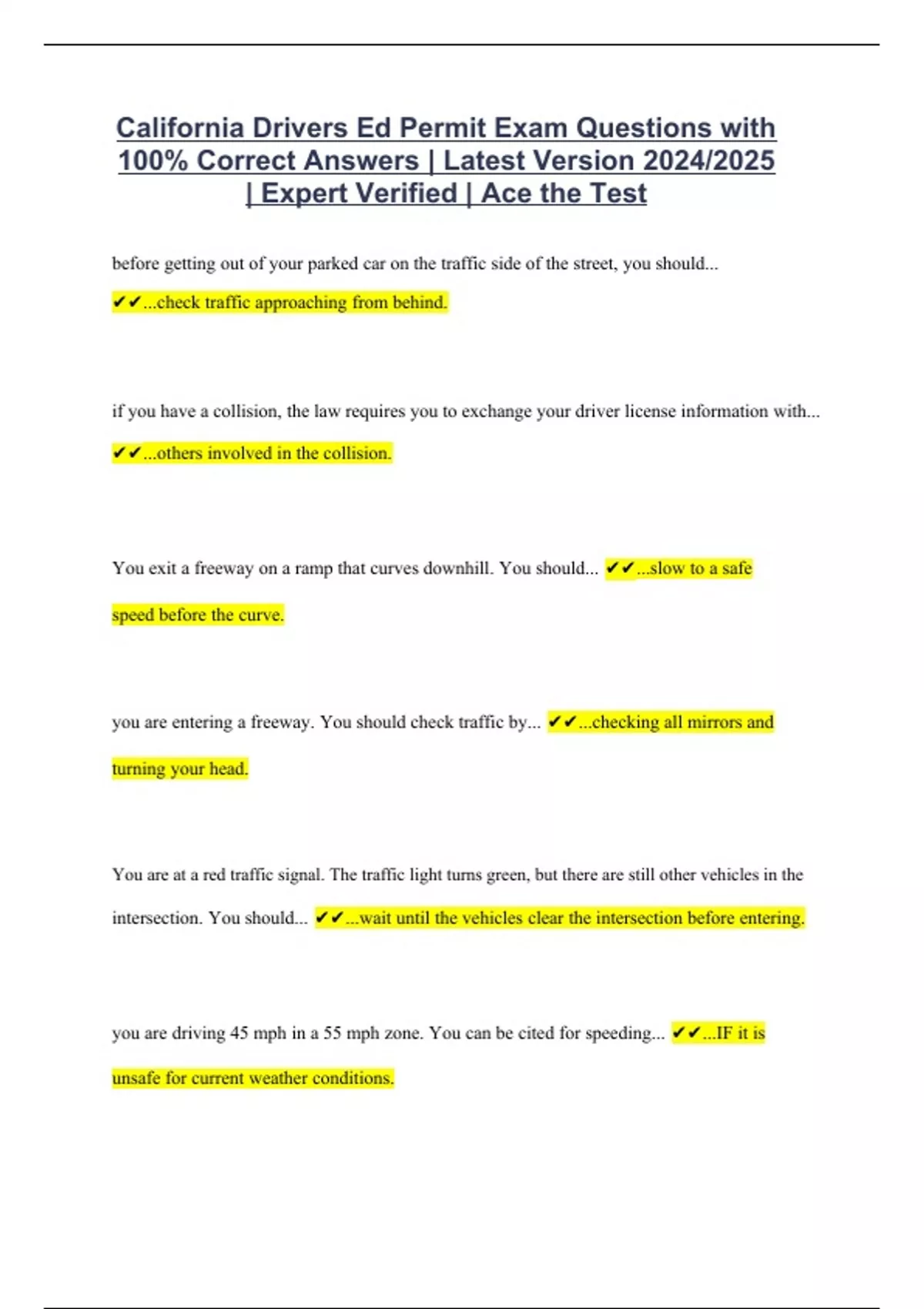 California Drivers Ed Permit Exam Questions with 100% Correct Answers | Latest Version 2024/2025 | Expert Verified | Ace the Test

before getting out of your parked car on the traffic side of the street, you should...

✔✔...check traffic approaching from behind.

if you have a collision, the law requires you to exchange your driver license information with...

✔✔...others involved in the collision.

You exit a freeway on a ramp that curves downhill. You should... ✔✔...slow to a safe speed before the curve.

you are entering a freeway. You should check traffic by... ✔✔...checking all mirrors and turning your head.

You are at a red traffic signal. The traffic light turns green, but there are still other vehicles in the intersection. You should... ✔✔...wait until the vehicles clear the intersection before entering.

you are driving 45 mph in a 55 mph zone. You can be cited for speeding... ✔✔...IF it is unsafe for current weather conditions.